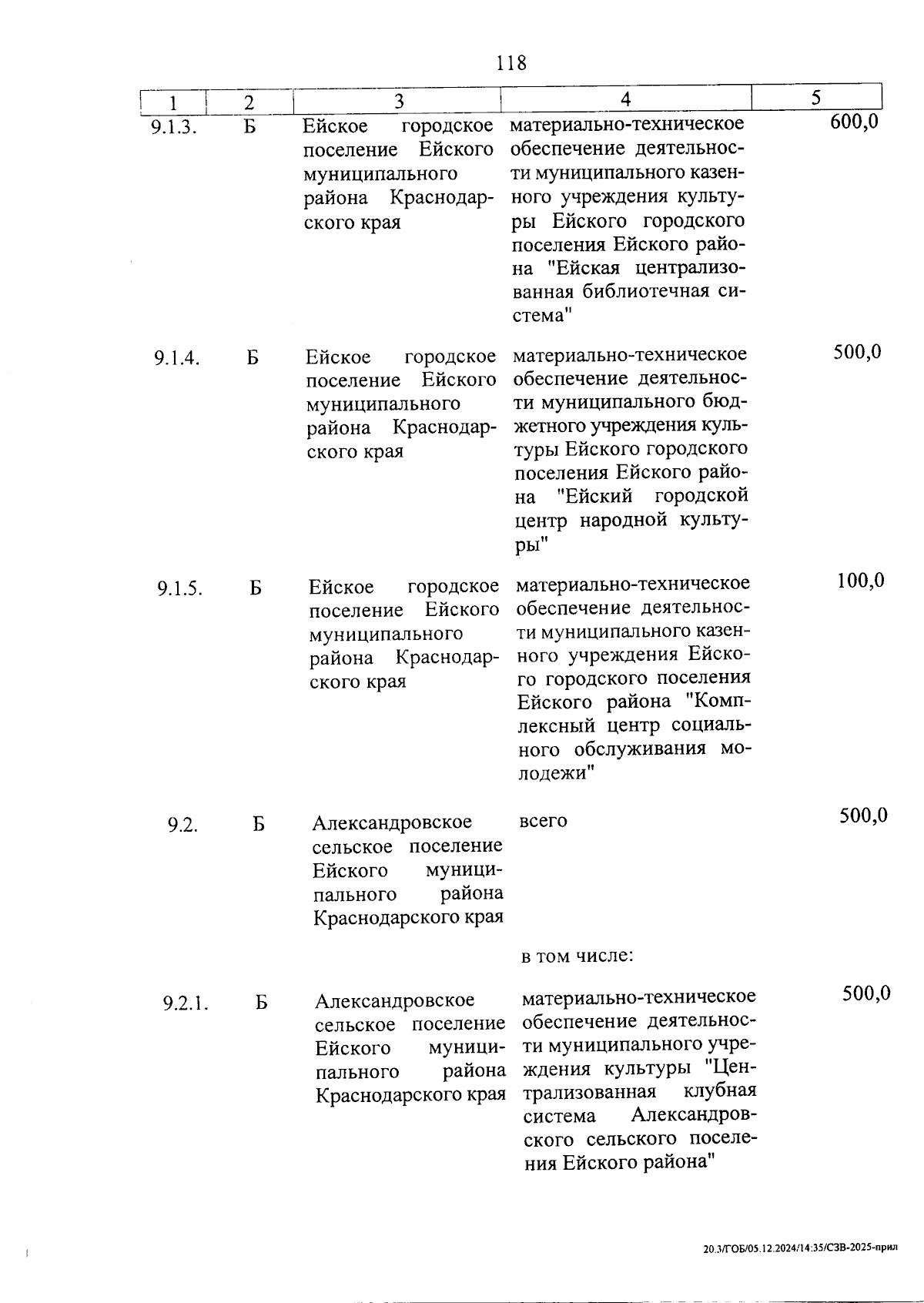 118

| 1 | 2 | 3 | 4 | 5 |
|---|---|---|---|---|
| 9.1.3. | Б | Ейское городское поселение Ейского муниципального района Краснодарского края | материально-техническое обеспечение деятельности муниципального казенного учреждения культуры Ейского городского поселения Ейского района "Ейская централизованная библиотечная система" | 600,0 |
| 9.1.4. | Б | Ейское городское поселение Ейского муниципального района Краснодарского края | материально-техническое обеспечение деятельности муниципального бюджетного учреждения культуры Ейского городского поселения Ейского района "Ейский городской центр народной культуры" | 500,0 |
| 9.1.5. | Б | Ейское городское поселение Ейского муниципального района Краснодарского края | материально-техническое обеспечение деятельности муниципального казенного учреждения Ейского городского поселения Ейского района "Комплексный центр социального обслуживания молодежи" | 100,0 |
| 9.2. | Б | Александровское сельское поселение Ейского муниципального района Краснодарского края | всего | 500,0 |
| | | | в том числе: | |
| 9.2.1. | Б | Александровское сельское поселение Ейского муниципального района Краснодарского края | материально-техническое обеспечение деятельности муниципального учреждения культуры "Централизованная клубная система Александровского сельского поселения Ейского района" | 500,0 |

20.3/ГОБ/05.12.2024/14:35/СЗВ-2025-прил